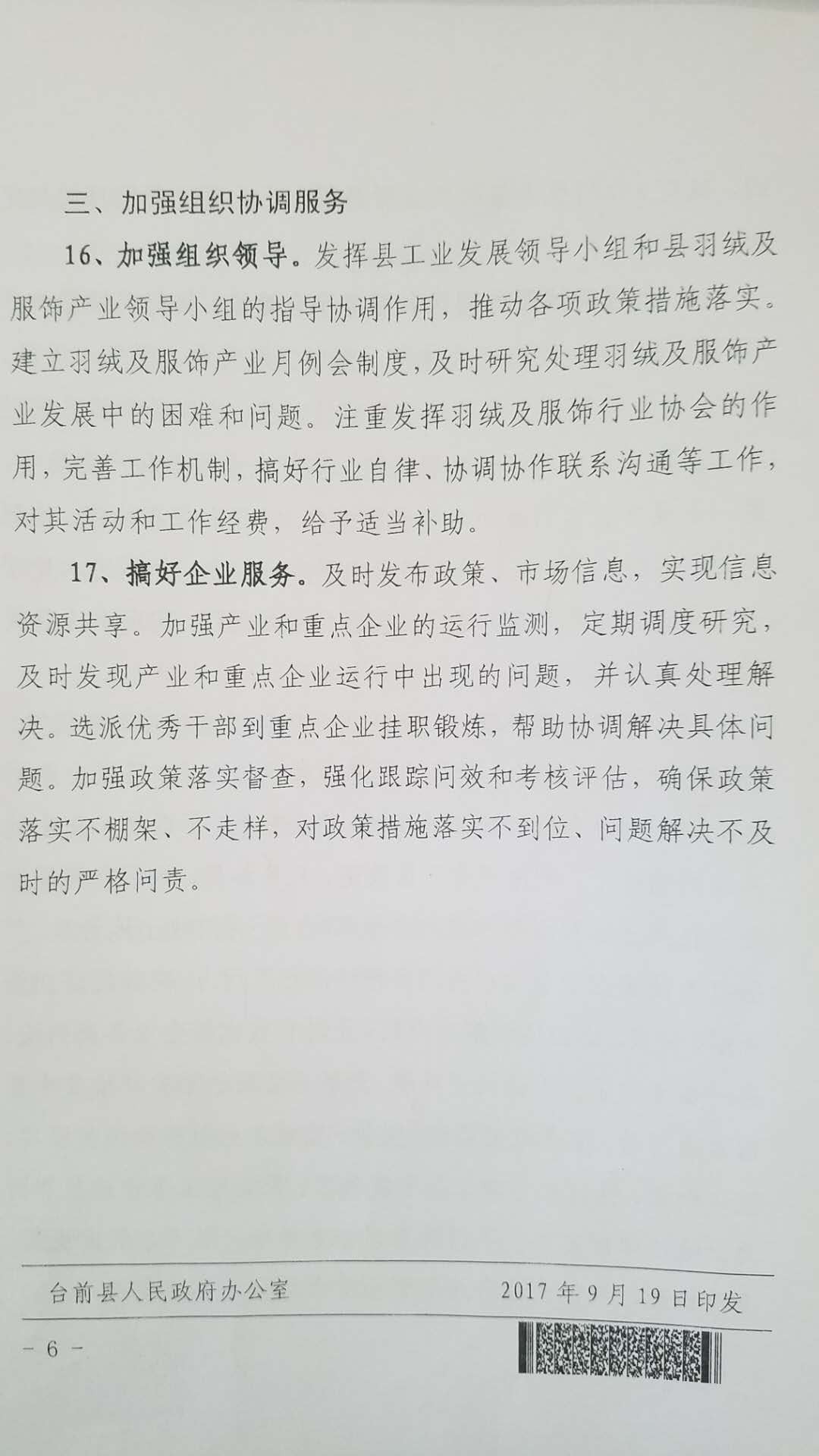 三、加强组织协调服务

16、加强组织领导。发挥县工业发展领导小组和县羽绒及服饰产业领导小组的指导协调作用，推动各项政策措施落实。建立羽绒及服饰产业月例会制度，及时研究处理羽绒及服饰产业发展中的困难和问题。注重发挥羽绒及服饰行业协会的作用，完善工作机制，搞好行业自律、协调协作联系沟通等工作，对其活动和工作经费，给予适当补助。

17、搞好企业服务。及时发布政策、市场信息，实现信息资源共享。加强产业和重点企业的运行监测，定期调度研究，及时发现产业和重点企业运行中出现的问题，并认真处理解决。选派优秀干部到重点企业挂职锻炼，帮助协调解决具体问题。加强政策落实督查，强化跟踪问效和考核评估，确保政策落实不棚架、不走样，对政策措施落实不到位、问题解决不及时的严格问责。

台前县人民政府办公室 2017年9月19日印发

- 6 -